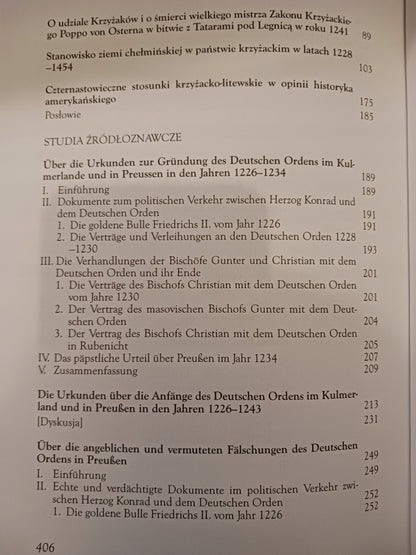 O udziale Krzyżaków i o śmierci wielkiego mistrza Zakonu Krzyżackiego Poppo von Osterna w bitwie z Tatarami pod Legnicą w roku 1241 89

Stanowisko ziemi chełmińskiej w państwie krzyżackim w latach 1228–1454 103

Czternastowieczne stosunki krzyżacko-litewskie w opinii historyka amerykańskiego 175

Posłowie 185

STUDIA ŹRÓDŁOZNAWCZE

Über die Urkunden zur Gründung des Deutschen Ordens im Kulmerlande und in Preussen in den Jahren 1226–1234 189

I. Einführung 189
II. Dokumente zum politischen Verkehr zwischen Herzog Konrad und dem Deutschen Orden 191
1. Die goldene Bulle Friedrichs II. vom Jahr 1226 191
2. Die Verträge und Verleihungen an den Deutschen Orden 1228–1230 193
III. Die Verhandlungen der Bischöfe Gunter und Christian mit dem Deutschen Orden und ihr Ende 201
1. Die Verträge des Bischofs Christian mit dem Deutschen Orden vom Jahre 1230 201
2. Der Vertrag des masovischen Bischofs Gunter mit dem Deutschen Orden 204
3. Der Vertrag des Bischofs Christian mit dem Deutschen Orden in Rubenicht 205
IV. Das päpstliche Urteil über Preußen im Jahr 1234 207
V. Zusammenfassung 209

Die Urkunden über die Anfänge des Deutschen Ordens im Kulmerland und in Preußen in den Jahren 1226–1243 213
[Dyskusja] 231

Über die angeblichen und vermuteten Fälschungen des Deutschen Ordens in Preußen 249
I. Einführung 249
II. Echte und verdächtigte Dokumente im politischen Verkehr zwischen Herzog Konrad und dem Deutschen Orden 252
1. Die goldene Bulle Friedrichs II. vom Jahr 1226 252

406